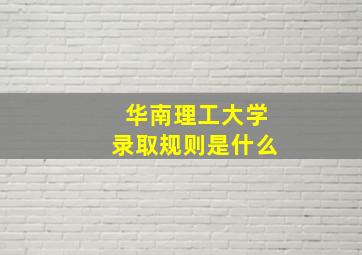 华南理工大学
录取规则是什么